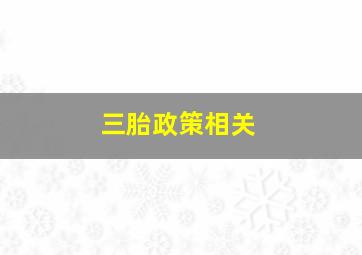 三胎政策相关